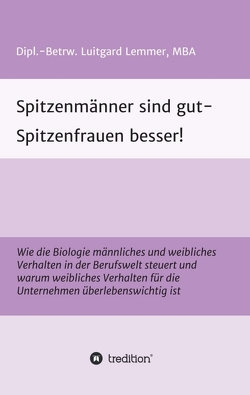 Dipl.-Betrw. Luitgard Lemmer, MBA

Spitzenmänner sind gut-
Spitzenfrauen besser!

Wie die Biologie männliches und weibliches Verhalten in der Berufswelt steuert und warum weibliches Verhalten für die Unternehmen überlebenswichtig ist

tredition®